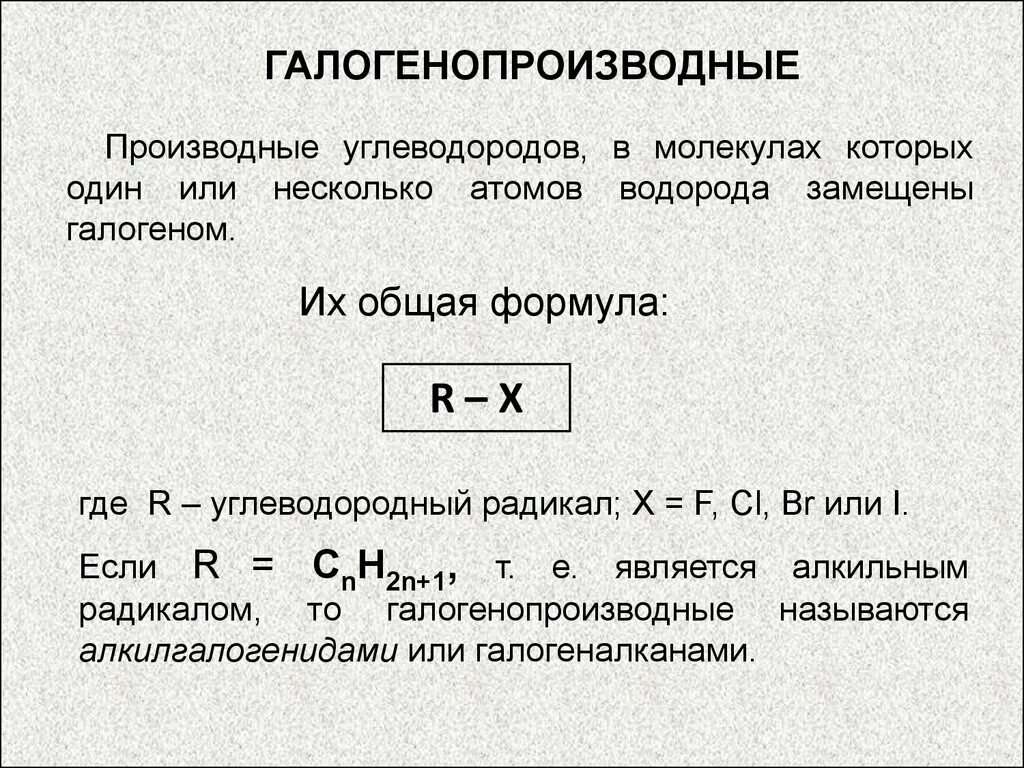 ГАЛОГЕНОПРОИЗВОДНЫЕ

Производные углеводородов, в молекулах которых один или несколько атомов водорода замещены галогеном.

Их общая формула:

R – X

где R – углеводородный радикал; X = F, Cl, Br или I.

Если R = $C_nH_{2n+1}$, т. е. является алкильным радикалом, то галогенопроизводные называются алкилгалогенидами или галогеналканами.